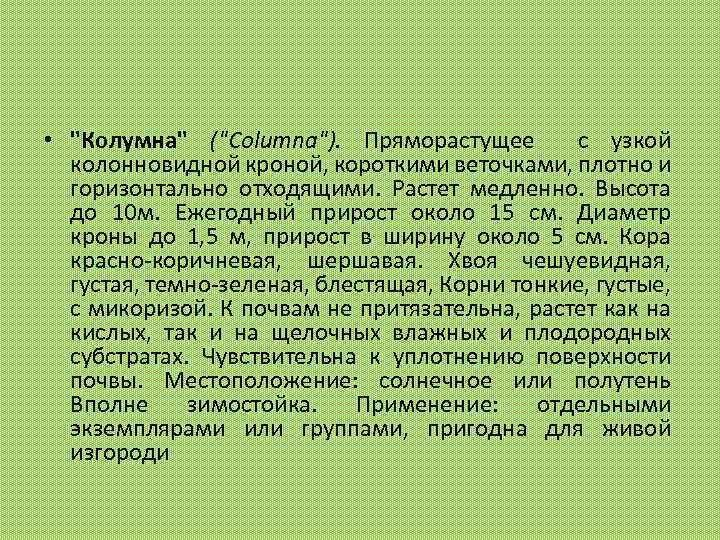 • "Колумна" ("Columna"). Пряморастущее с узкой колонновидной кроной, короткими веточками, плотно и горизонтально отходящими. Растет медленно. Высота до 10м. Ежегодный прирост около 15 см. Диаметр кроны до 1,5 м, прирост в ширину около 5 см. Кора красно-коричневая, шершавая. Хвоя чешуевидная, густая, темно-зеленая, блестящая, Корни тонкие, густые, с микоризой. К почвам не притязательна, растет как на кислых, так и на щелочных влажных и плодородных субстратах. Чувствительна к уплотнению поверхности почвы. Местоположение: солнечное или полутень Вполне зимостойка. Применение: отдельными экземплярами или группами, пригодна для живой изгороди